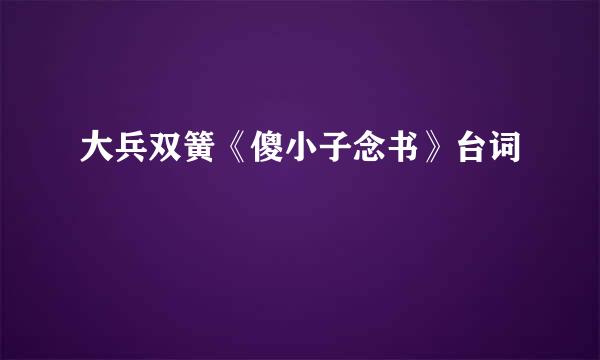 大兵双簧《傻小子念书》台词